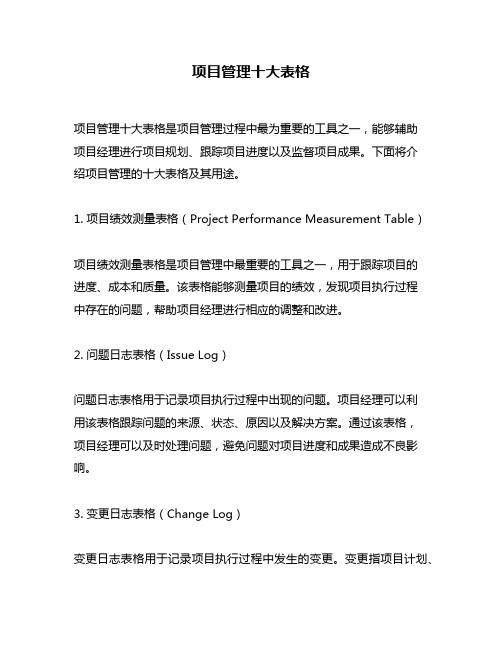 项目管理十大表格

项目管理十大表格是项目管理过程中最为重要的工具之一，能够辅助项目经理进行项目规划、跟踪项目进度以及监督项目成果。下面将介绍项目管理的十大表格及其用途。

1. 项目绩效测量表格（Project Performance Measurement Table）

项目绩效测量表格是项目管理中最重要的工具之一，用于跟踪项目的进度、成本和质量。该表格能够测量项目的绩效，发现项目执行过程中存在的问题，帮助项目经理进行相应的调整和改进。

2. 问题日志表格（Issue Log）

问题日志表格用于记录项目执行过程中出现的问题。项目经理可以利用该表格跟踪问题的来源、状态、原因以及解决方案。通过该表格，项目经理可以及时处理问题，避免问题对项目进度和成果造成不良影响。

3. 变更日志表格（Change Log）

变更日志表格用于记录项目执行过程中发生的变更。变更指项目计划、